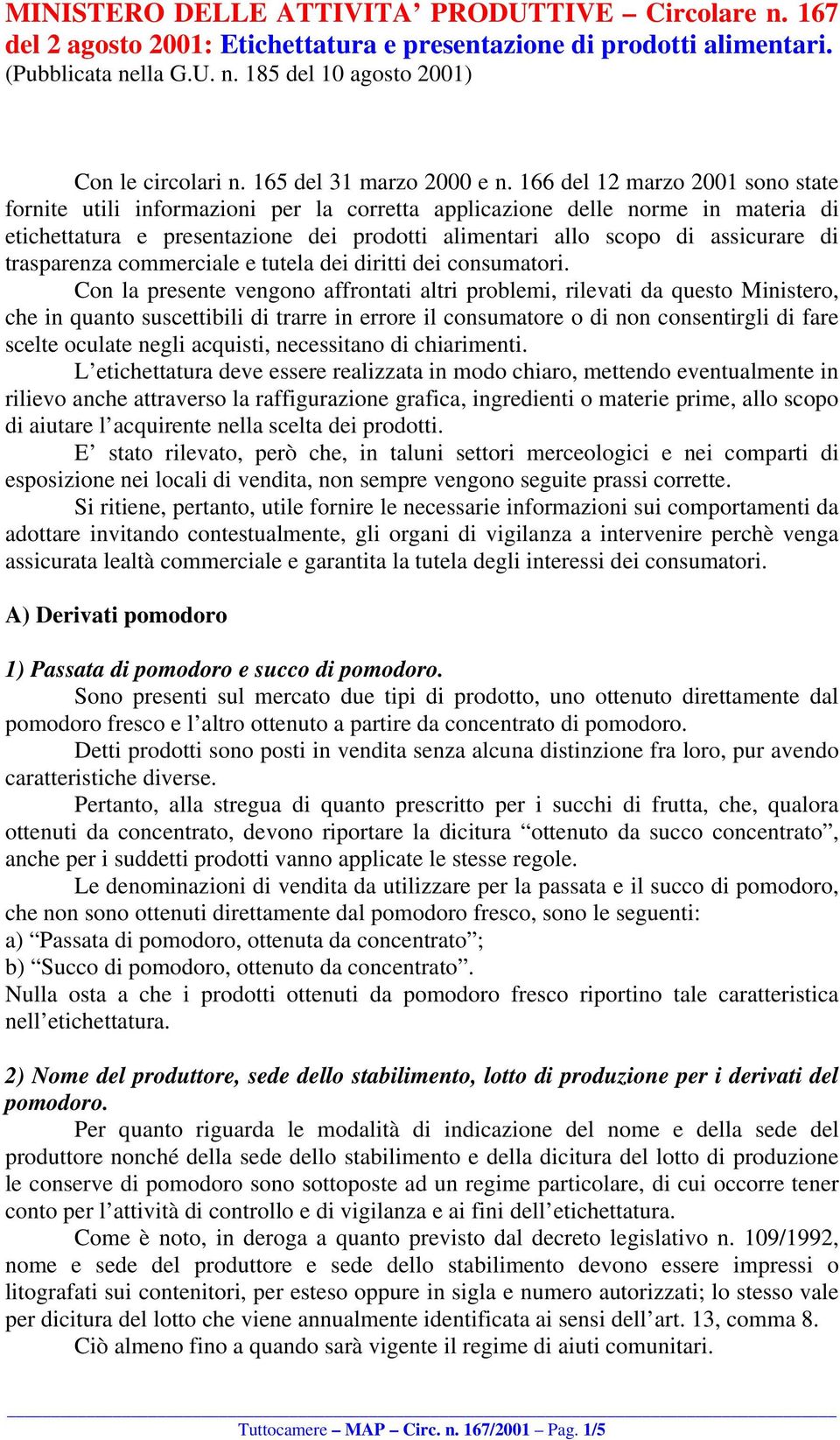 MINISTERO DELLE ATTIVITA’ PRODUTTIVE – Circolare n. 167 del 2 agosto 2001: Etichettatura e presentazione di prodotti alimentari. (Pubblicata nella G.U. n. 185 del 10 agosto 2001)

Con le circolari n. 165 del 31 marzo 2000 e n. 166 del 12 marzo 2001 sono state fornite utili informazioni per la corretta applicazione delle norme in materia di etichettatura e presentazione dei prodotti alimentari allo scopo di assicurare di trasparenza commerciale e tutela dei diritti dei consumatori.

Con la presente vengono affrontati altri problemi, rilevati da questo Ministero, che in quanto suscettibili di trarre in errore il consumatore o di non consentirgli di fare scelte oculate negli acquisti, necessitano di chiarimenti.

L’etichettatura deve essere realizzata in modo chiaro, mettendo eventualmente in rilievo anche attraverso la raffigurazione grafica, ingredienti o materie prime, allo scopo di aiutare l’acquirente nella scelta dei prodotti.

E’ stato rilevato, però che, in taluni settori merceologici e nei comparti di esposizione nei locali di vendita, non sempre vengono seguite prassi corrette.

Si ritiene, pertanto, utile fornire le necessarie informazioni sui comportamenti da adottare invitando contestualmente, gli organi di vigilanza a intervenire perchè venga assicurata lealtà commerciale e garantita la tutela degli interessi dei consumatori.

A) Derivati pomodoro

1) Passata di pomodoro e succo di pomodoro.

Sono presenti sul mercato due tipi di prodotto, uno ottenuto direttamente dal pomodoro fresco e l’altro ottenuto a partire da concentrato di pomodoro.

Detti prodotti sono posti in vendita senza alcuna distinzione fra loro, pur avendo caratteristiche diverse.

Pertanto, alla stregua di quanto prescritto per i succhi di frutta, che, qualora ottenuti da concentrato, devono riportare la dicitura “ottenuto da succo concentrato”, anche per i suddetti prodotti vanno applicate le stesse regole.

Le denominazioni di vendita da utilizzare per la passata e il succo di pomodoro, che non sono ottenuti direttamente dal pomodoro fresco, sono le seguenti:
a) “Passata di pomodoro, ottenuta da concentrato”;
b) “Succo di pomodoro, ottenuto da concentrato”.
Nulla osta a che i prodotti ottenuti da pomodoro fresco riportino tale caratteristica nell’etichettatura.

2) Nome del produttore, sede dello stabilimento, lotto di produzione per i derivati del pomodoro.

Per quanto riguarda le modalità di indicazione del nome e della sede del produttore nonché della sede dello stabilimento e della dicitura del lotto di produzione le conserve di pomodoro sono sottoposte ad un regime particolare, di cui occorre tener conto per l’attività di controllo e di vigilanza e ai fini dell’etichettatura.

Come è noto, in deroga a quanto previsto dal decreto legislativo n. 109/1992, nome e sede del produttore e sede dello stabilimento devono essere impressi o litografati sui contenitori, per esteso oppure in sigla e numero autorizzati; lo stesso vale per dicitura del lotto che viene annualmente identificata ai sensi dell’art. 13, comma 8.

Ciò almeno fino a quando sarà vigente il regime di aiuti comunitari.

Tuttocamere – MAP – Circ. n. 167/2001 – Pag. 1/5